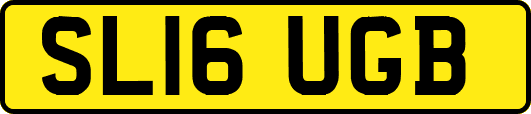 SL16 UGB